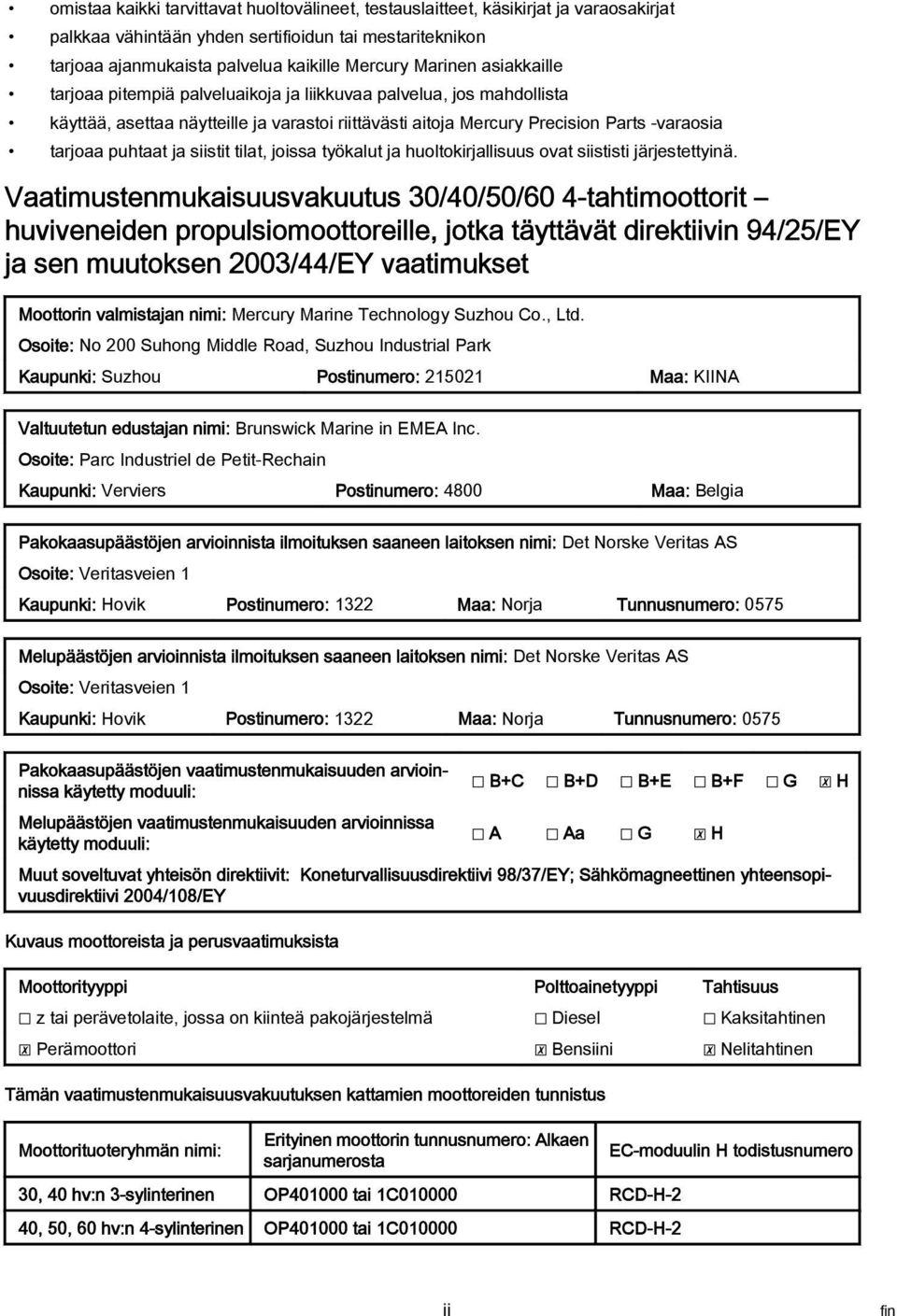 • omistaa kaikki tarvittavat huoltovälineet, testauslaitteet, käsikirjat ja varaosakirjat
• palkkaa vähintään yhden sertifioidun tai mestariteknikon
• tarjoaa ajanmukaista palvelua kaikille Mercury Marinen asiakkaille
• tarjoaa pitempiä palveluaikoja ja liikkuvaa palvelua, jos mahdollista
• käyttää, asettaa näytteille ja varastoi riittävästi aitoja Mercury Precision Parts -varaosia
• tarjoaa puhtaat ja siistit tilat, joissa työkalut ja huoltokirjallisuus ovat siististi järjestettyinä.

Vaatimustenmukaisuusvakuutus 30/40/50/60 4-tahtimoottorit – huviveneiden propulsiomoottoreille, jotka täyttävät direktiivin 94/25/EY ja sen muutoksen 2003/44/EY vaatimukset

Moottorin valmistajan nimi: Mercury Marine Technology Suzhou Co., Ltd.
Osoite: No 200 Suhong Middle Road, Suzhou Industrial Park
Kaupunki: Suzhou Postinumero: 215021 Maa: KIINA

Valtuutetun edustajan nimi: Brunswick Marine in EMEA Inc.
Osoite: Parc Industriel de Petit-Rechain
Kaupunki: Verviers Postinumero: 4800 Maa: Belgia

Pakokaasupäästöjen arvioinnista ilmoituksen saaneen laitoksen nimi: Det Norske Veritas AS
Osoite: Veritasveien 1
Kaupunki: Hovik Postinumero: 1322 Maa: Norja Tunnusnumero: 0575

Melupäästöjen arvioinnista ilmoituksen saaneen laitoksen nimi: Det Norske Veritas AS
Osoite: Veritasveien 1
Kaupunki: Hovik Postinumero: 1322 Maa: Norja Tunnusnumero: 0575

Pakokaasupäästöjen vaatimustenmukaisuuden arvioinnissa käytetty moduuli: ☐ B+C ☐ B+D ☐ B+E ☐ B+F ☐ G ☒ H
Melupäästöjen vaatimustenmukaisuuden arvioinnissa käytetty moduuli: ☐ A ☐ Aa ☐ G ☒ H
Muut soveltuvat yhteisön direktiivit: Koneturvallisuusdirektiivi 98/37/EY; Sähkömagneettinen yhteensopivuusdirektiivi 2004/108/EY

Kuvaus moottoreista ja perusvaatimuksista

| Moottorityyppi | Polttoainetyyppi | Tahtisuus |
|---|---|---|
| ☐ z tai perävetolaite, jossa on kiinteä pakojärjestelmä | ☐ Diesel | ☐ Kaksitahtinen |
| ☒ Perämoottori | ☒ Bensiini | ☒ Nelitahtinen |

Tämän vaatimustenmukaisuusvakuutuksen kattamien moottoreiden tunnistus

| Moottorituoteryhmän nimi: | Erityinen moottorin tunnusnumero: Alkaen sarjanumerosta | EC-moduulin H todistusnumero |
|---|---|---|
| 30, 40 hv:n 3-sylinterinen | OP401000 tai 1C010000 | RCD-H-2 |
| 40, 50, 60 hv:n 4-sylinterinen | OP401000 tai 1C010000 | RCD-H-2 |

ii fin